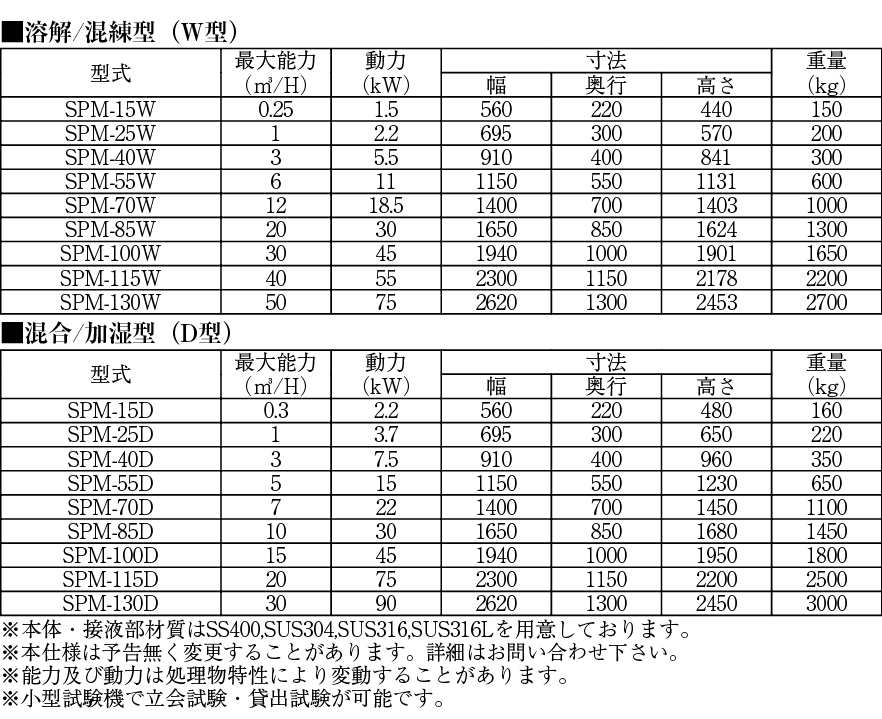 ■溶解/混練型（W型）

| 型式 | 最大能力 (㎥/H) | 動力 (kW) | 寸法 幅 | 寸法 奥行 | 寸法 高さ | 重量 (kg) |
|---|---|---|---|---|---|---|
| SPM-15W | 0.25 | 1.5 | 560 | 220 | 440 | 150 |
| SPM-25W | 1 | 2.2 | 695 | 300 | 570 | 200 |
| SPM-40W | 3 | 5.5 | 910 | 400 | 841 | 300 |
| SPM-55W | 6 | 11 | 1150 | 550 | 1131 | 600 |
| SPM-70W | 12 | 18.5 | 1400 | 700 | 1403 | 1000 |
| SPM-85W | 20 | 30 | 1650 | 850 | 1624 | 1300 |
| SPM-100W | 30 | 45 | 1940 | 1000 | 1901 | 1650 |
| SPM-115W | 40 | 55 | 2300 | 1150 | 2178 | 2200 |
| SPM-130W | 50 | 75 | 2620 | 1300 | 2453 | 2700 |

■混合/加湿型（D型）

| 型式 | 最大能力 (㎥/H) | 動力 (kW) | 寸法 幅 | 寸法 奥行 | 寸法 高さ | 重量 (kg) |
|---|---|---|---|---|---|---|
| SPM-15D | 0.3 | 2.2 | 560 | 220 | 480 | 160 |
| SPM-25D | 1 | 3.7 | 695 | 300 | 650 | 220 |
| SPM-40D | 3 | 7.5 | 910 | 400 | 960 | 350 |
| SPM-55D | 5 | 15 | 1150 | 550 | 1230 | 650 |
| SPM-70D | 7 | 22 | 1400 | 700 | 1450 | 1100 |
| SPM-85D | 10 | 30 | 1650 | 850 | 1680 | 1450 |
| SPM-100D | 15 | 45 | 1940 | 1000 | 1950 | 1800 |
| SPM-115D | 20 | 75 | 2300 | 1150 | 2200 | 2500 |
| SPM-130D | 30 | 90 | 2620 | 1300 | 2450 | 3000 |

※本体・接液部材質はSS400,SUS304,SUS316,SUS316Lを用意しております。
※本仕様は予告無く変更することがあります。詳細はお問い合わせ下さい。
※能力及び動力は処理物特性により変動することがあります。
※小型試験機で立会試験・貸出試験が可能です。